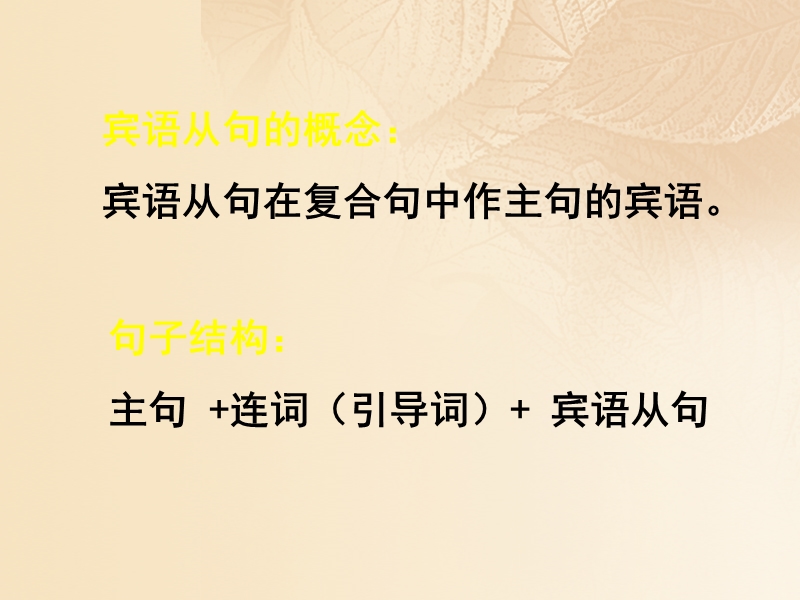 宾语从句的概念：

宾语从句在复合句中作主句的宾语。

句子结构：

主句 +连词（引导词）+ 宾语从句